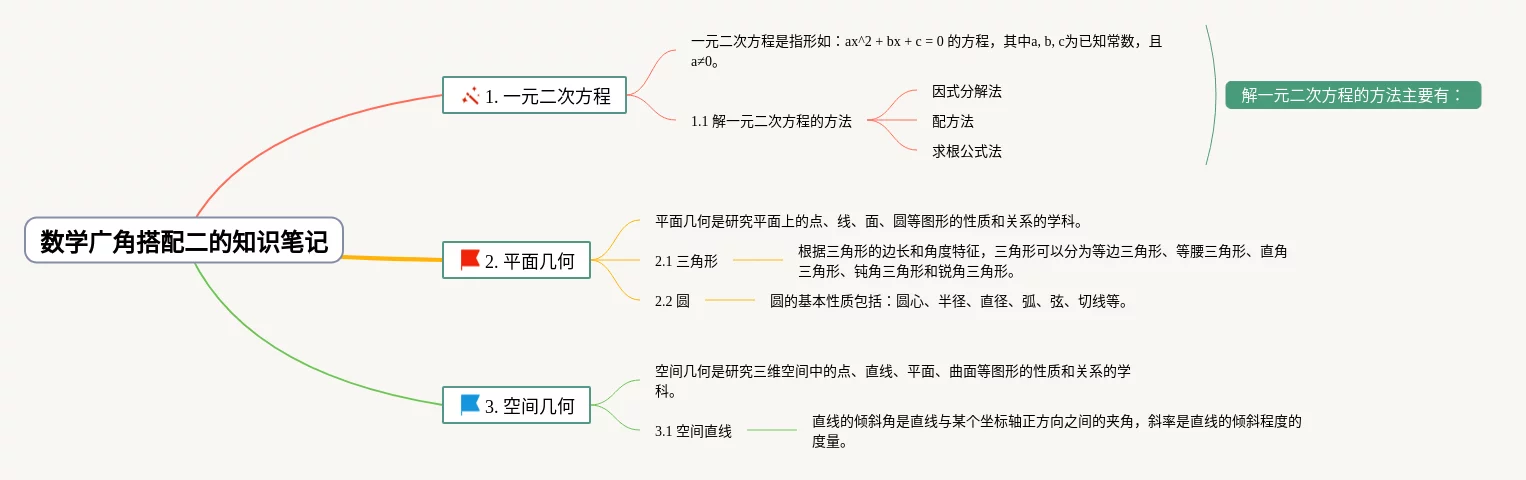 数学广角搭配二的知识笔记

1. 一元二次方程

一元二次方程是指形如：ax^2 + bx + c = 0 的方程，其中a, b, c为已知常数，且a≠0。

1.1 解一元二次方程的方法

因式分解法

配方法

求根公式法

解一元二次方程的方法主要有：

2. 平面几何

平面几何是研究平面上的点、线、面、圆等图形的性质和关系的学科。

2.1 三角形

根据三角形的边长和角度特征，三角形可以分为等边三角形、等腰三角形、直角三角形、钝角三角形和锐角三角形。

2.2 圆

圆的基本性质包括：圆心、半径、直径、弧、弦、切线等。

3. 空间几何

空间几何是研究三维空间中的点、直线、平面、曲面等图形的性质和关系的学科。

3.1 空间直线

直线的倾斜角是直线与某个坐标轴正方向之间的夹角，斜率是直线的倾斜程度的度量。